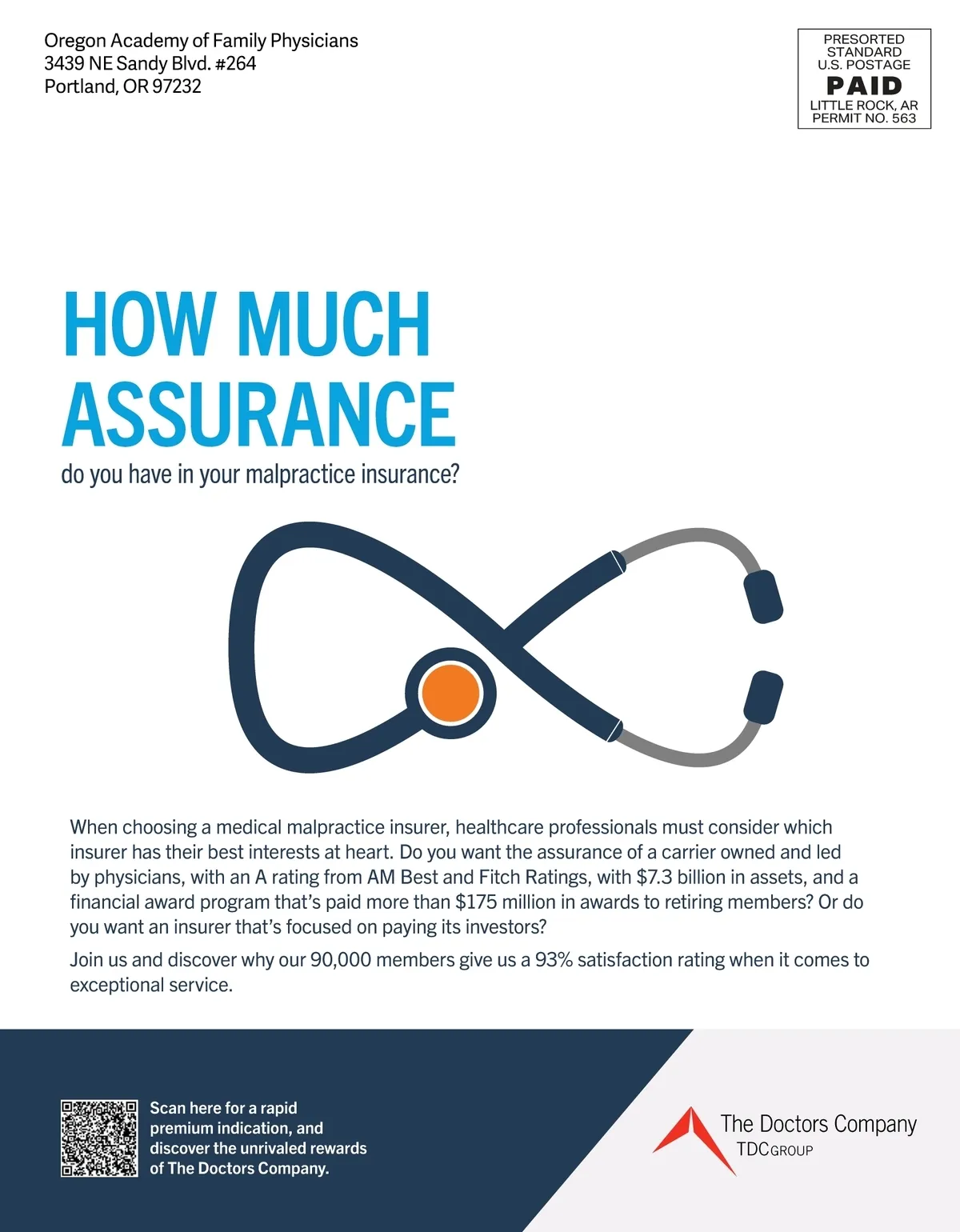 Oregon Academy of Family Physicians
3439 NE Sandy Blvd. #264
Portland, OR 97232

PRESORTED
STANDARD
U.S. POSTAGE
PAID
LITTLE ROCK, AR
PERMIT NO. 563

HOW MUCH
ASSURANCE
do you have in your malpractice insurance?

When choosing a medical malpractice insurer, healthcare professionals must consider which insurer has their best interests at heart. Do you want the assurance of a carrier owned and led by physicians, with an A rating from AM Best and Fitch Ratings, with $7.3 billion in assets, and a financial award program that's paid more than $175 million in awards to retiring members? Or do you want an insurer that's focused on paying its investors?

Join us and discover why our 90,000 members give us a 93% satisfaction rating when it comes to exceptional service.

Scan here for a rapid premium indication, and discover the unrivaled rewards of The Doctors Company.

The Doctors Company
TDC GROUP